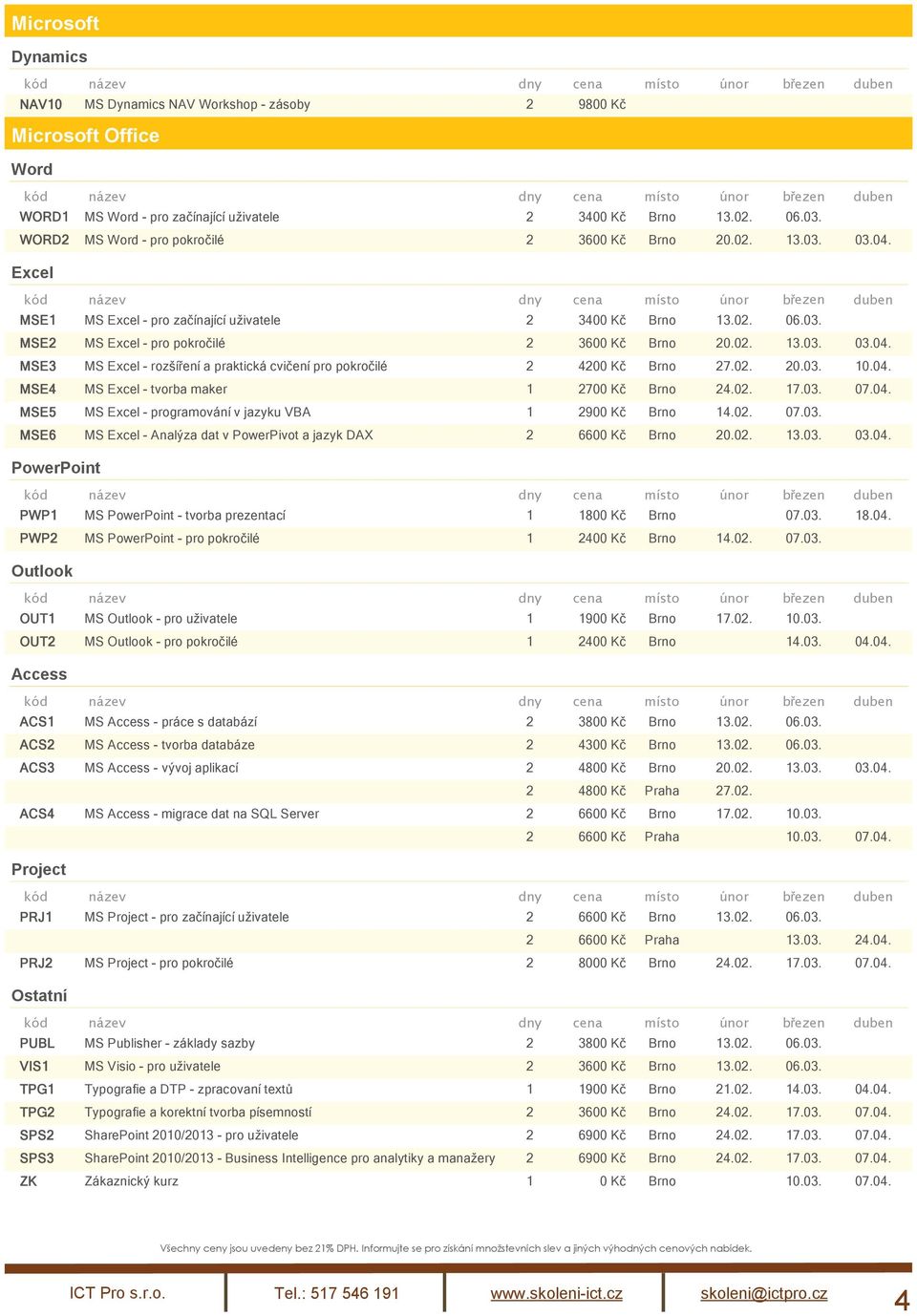 Microsoft

Dynamics

| kód | název | dny | cena | místo | únor | březen | duben |
|---|---|---|---|---|---|---|---|
| NAV10 | MS Dynamics NAV Workshop - zásoby | 2 | 9800 Kč | | | | |

Microsoft Office

Word

| kód | název | dny | cena | místo | únor | březen | duben |
|---|---|---|---|---|---|---|---|
| WORD1 | MS Word - pro začínající uživatele | 2 | 3400 Kč | Brno | 13.02. | 06.03. | |
| WORD2 | MS Word - pro pokročilé | 2 | 3600 Kč | Brno | 20.02. | 13.03. | 03.04. |

Excel

| kód | název | dny | cena | místo | únor | březen | duben |
|---|---|---|---|---|---|---|---|
| MSE1 | MS Excel - pro začínající uživatele | 2 | 3400 Kč | Brno | 13.02. | 06.03. | |
| MSE2 | MS Excel - pro pokročilé | 2 | 3600 Kč | Brno | 20.02. | 13.03. | 03.04. |
| MSE3 | MS Excel - rozšíření a praktická cvičení pro pokročilé | 2 | 4200 Kč | Brno | 27.02. | 20.03. | 10.04. |
| MSE4 | MS Excel - tvorba maker | 1 | 2700 Kč | Brno | 24.02. | 17.03. | 07.04. |
| MSE5 | MS Excel - programování v jazyku VBA | 1 | 2900 Kč | Brno | 14.02. | 07.03. | |
| MSE6 | MS Excel - Analýza dat v PowerPivot a jazyk DAX | 2 | 6600 Kč | Brno | 20.02. | 13.03. | 03.04. |

PowerPoint

| kód | název | dny | cena | místo | únor | březen | duben |
|---|---|---|---|---|---|---|---|
| PWP1 | MS PowerPoint - tvorba prezentací | 1 | 1800 Kč | Brno | | 07.03. | 18.04. |
| PWP2 | MS PowerPoint - pro pokročilé | 1 | 2400 Kč | Brno | 14.02. | 07.03. | |

Outlook

| kód | název | dny | cena | místo | únor | březen | duben |
|---|---|---|---|---|---|---|---|
| OUT1 | MS Outlook - pro uživatele | 1 | 1900 Kč | Brno | 17.02. | 10.03. | |
| OUT2 | MS Outlook - pro pokročilé | 1 | 2400 Kč | Brno | | 14.03. | 04.04. |

Access

| kód | název | dny | cena | místo | únor | březen | duben |
|---|---|---|---|---|---|---|---|
| ACS1 | MS Access - práce s databází | 2 | 3800 Kč | Brno | 13.02. | 06.03. | |
| ACS2 | MS Access - tvorba databáze | 2 | 4300 Kč | Brno | 13.02. | 06.03. | |
| ACS3 | MS Access - vývoj aplikací | 2 | 4800 Kč | Brno | 20.02. | 13.03. | 03.04. |
| | | 2 | 4800 Kč | Praha | 27.02. | | |
| ACS4 | MS Access - migrace dat na SQL Server | 2 | 6600 Kč | Brno | 17.02. | 10.03. | |
| | | 2 | 6600 Kč | Praha | | 10.03. | 07.04. |

Project

| kód | název | dny | cena | místo | únor | březen | duben |
|---|---|---|---|---|---|---|---|
| PRJ1 | MS Project - pro začínající uživatele | 2 | 6600 Kč | Brno | 13.02. | 06.03. | |
| | | 2 | 6600 Kč | Praha | | 13.03. | 24.04. |
| PRJ2 | MS Project - pro pokročilé | 2 | 8000 Kč | Brno | 24.02. | 17.03. | 07.04. |

Ostatní

| kód | název | dny | cena | místo | únor | březen | duben |
|---|---|---|---|---|---|---|---|
| PUBL | MS Publisher - základy sazby | 2 | 3800 Kč | Brno | 13.02. | 06.03. | |
| VIS1 | MS Visio - pro uživatele | 2 | 3600 Kč | Brno | 13.02. | 06.03. | |
| TPG1 | Typografie a DTP - zpracovaní textů | 1 | 1900 Kč | Brno | 21.02. | 14.03. | 04.04. |
| TPG2 | Typografie a korektní tvorba písemností | 2 | 3600 Kč | Brno | 24.02. | 17.03. | 07.04. |
| SPS2 | SharePoint 2010/2013 - pro uživatele | 2 | 6900 Kč | Brno | 24.02. | 17.03. | 07.04. |
| SPS3 | SharePoint 2010/2013 - Business Intelligence pro analytiky a manažery | 2 | 6900 Kč | Brno | 24.02. | 17.03. | 07.04. |
| ZK | Zákaznický kurz | 1 | 0 Kč | Brno | | 10.03. | 07.04. |

Všechny ceny jsou uvedeny bez 21% DPH. Informujte se pro získání množstevních slev a jiných výhodných cenových nabídek.

ICT Pro s.r.o. Tel.: 517 546 191 www.skoleni-ict.cz skoleni@ictpro.cz 4